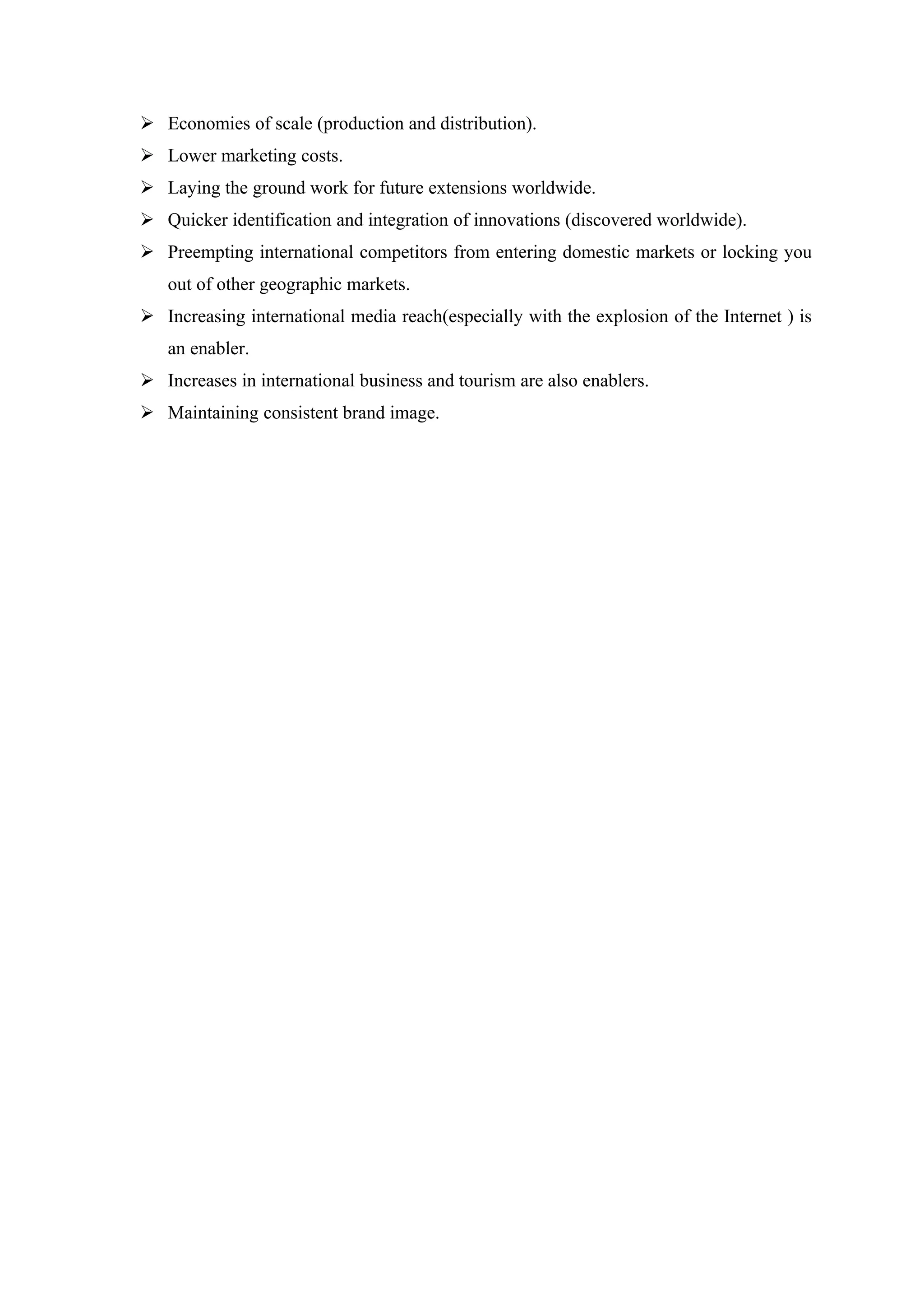 ➢ Economies of scale (production and distribution).
➢ Lower marketing costs.
➢ Laying the ground work for future extensions worldwide.
➢ Quicker identification and integration of innovations (discovered worldwide).
➢ Preempting international competitors from entering domestic markets or locking you out of other geographic markets.
➢ Increasing international media reach(especially with the explosion of the Internet ) is an enabler.
➢ Increases in international business and tourism are also enablers.
➢ Maintaining consistent brand image.